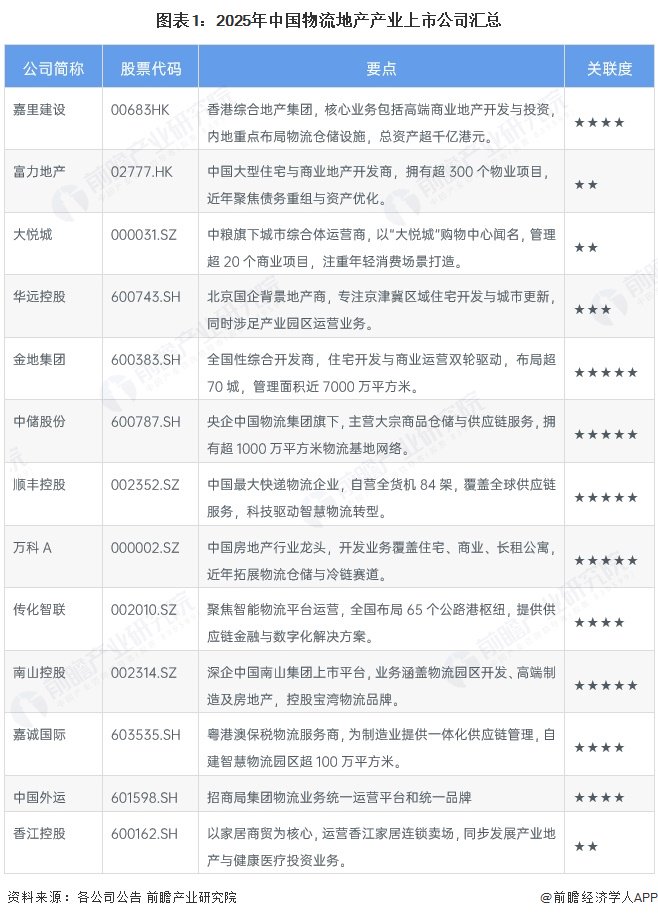 图表1：2025年中国物流地产产业上市公司汇总

| 公司简称 | 股票代码 | 要点 | 关联度 |
|---|---|---|---|
| 嘉里建设 | 00683HK | 香港综合地产集团，核心业务包括高端商业地产开发与投资，内地重点布局物流仓储设施，总资产超千亿港元。 | ★★★★ |
| 富力地产 | 02777.HK | 中国大型住宅与商业地产开发商，拥有超 300 个物业项目，近年聚焦债务重组与资产优化。 | ★★ |
| 大悦城 | 000031.SZ | 中粮旗下城市综合体运营商，以"大悦城"购物中心闻名，管理超 20 个商业项目，注重年轻消费场景打造。 | ★★ |
| 华远控股 | 600743.SH | 北京国企背景地产商，专注京津冀区域住宅开发与城市更新，同时涉足产业园区运营业务。 | ★★★ |
| 金地集团 | 600383.SH | 全国性综合开发商，住宅开发与商业运营双轮驱动，布局超 70 城，管理面积近 7000 万平方米。 | ★★★★★ |
| 中储股份 | 600787.SH | 央企中国物流集团旗下，主营大宗商品仓储与供应链服务，拥有超 1000 万平方米物流基地网络。 | ★★★★★ |
| 顺丰控股 | 002352.SZ | 中国最大快递物流企业，自营全货机 84 架，覆盖全球供应链服务，科技驱动智慧物流转型。 | ★★★★★ |
| 万科 A | 000002.SZ | 中国房地产行业龙头，开发业务覆盖住宅、商业、长租公寓，近年拓展物流仓储与冷链赛道。 | ★★★★★ |
| 传化智联 | 002010.SZ | 聚焦智能物流平台运营，全国布局 65 个公路港枢纽，提供供应链金融与数字化解决方案。 | ★★★★ |
| 南山控股 | 002314.SZ | 深企中国南山集团上市平台，业务涵盖物流园区开发、高端制造及房地产，控股宝湾物流品牌。 | ★★★★★ |
| 嘉诚国际 | 603535.SH | 粤港澳保税物流服务商，为制造业提供一体化供应链管理，自建智慧物流园区超 100 万平方米。 | ★★★★ |
| 中国外运 | 601598.SH | 招商局集团物流业务统一运营平台和统一品牌 | ★★★★ |
| 香江控股 | 600162.SH | 以家居商贸为核心，运营香江家居连锁卖场，同步发展产业地产与健康医疗投资业务。 | ★★ |

资料来源：各公司公告 前瞻产业研究院

@前瞻经济学人APP